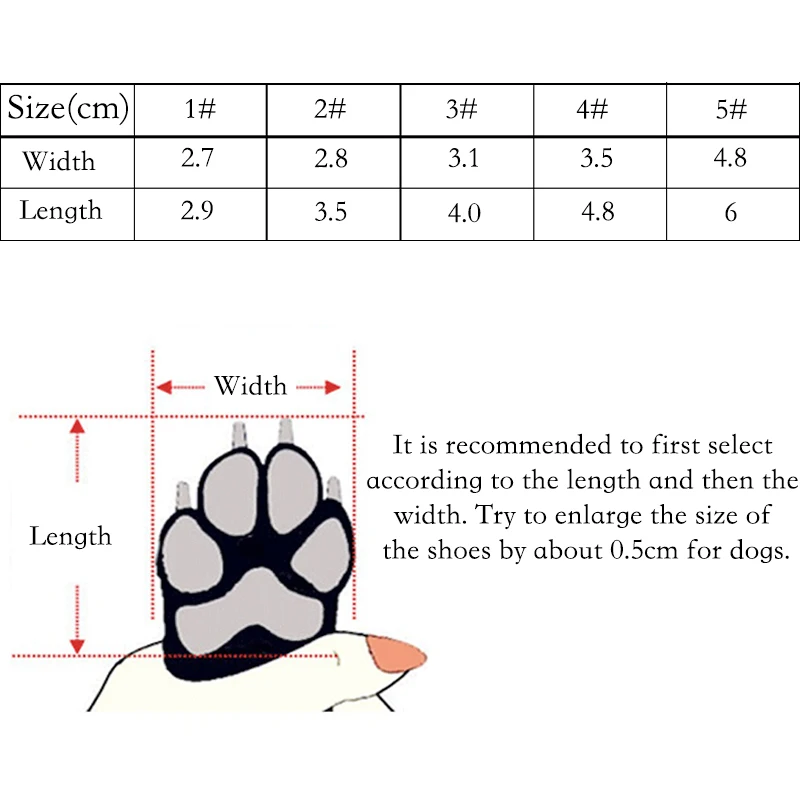 | Size(cm) | 1# | 2# | 3# | 4# | 5# |
|---|---|---|---|---|---|
| Width | 2.7 | 2.8 | 3.1 | 3.5 | 4.8 |
| Length | 2.9 | 3.5 | 4.0 | 4.8 | 6 |

Width

Length

It is recommended to first select according to the length and then the width. Try to enlarge the size of the shoes by about 0.5cm for dogs.